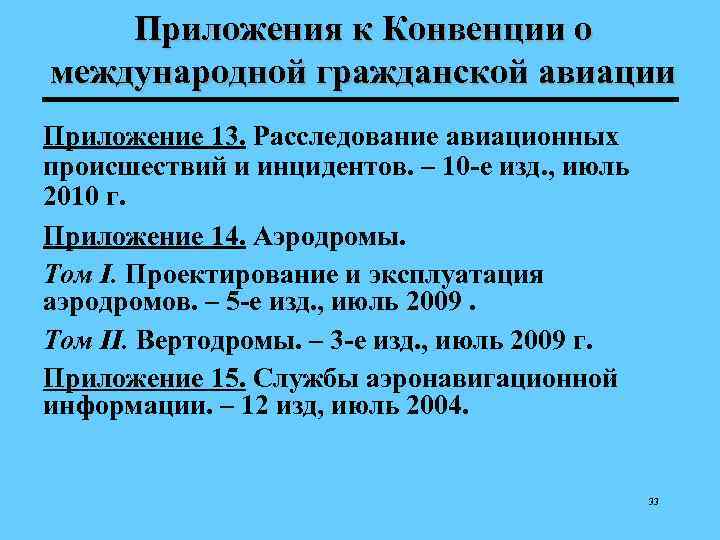 Приложения к Конвенции о международной гражданской авиации

Приложение 13. Расследование авиационных происшествий и инцидентов. – 10-е изд., июль 2010 г.

Приложение 14. Аэродромы.

Том I. Проектирование и эксплуатация аэродромов. – 5-е изд., июль 2009 .

Том II. Вертодромы. – 3-е изд., июль 2009 г.

Приложение 15. Службы аэронавигационной информации. – 12 изд, июль 2004.

33